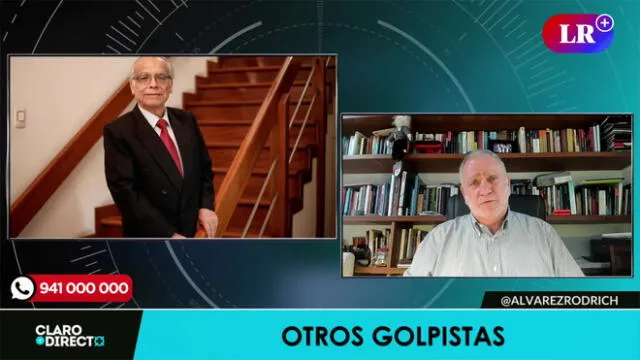 LR+

941 000 000

@ALVAREZRODRICH

CLARO DIRECTO

OTROS GOLPISTAS